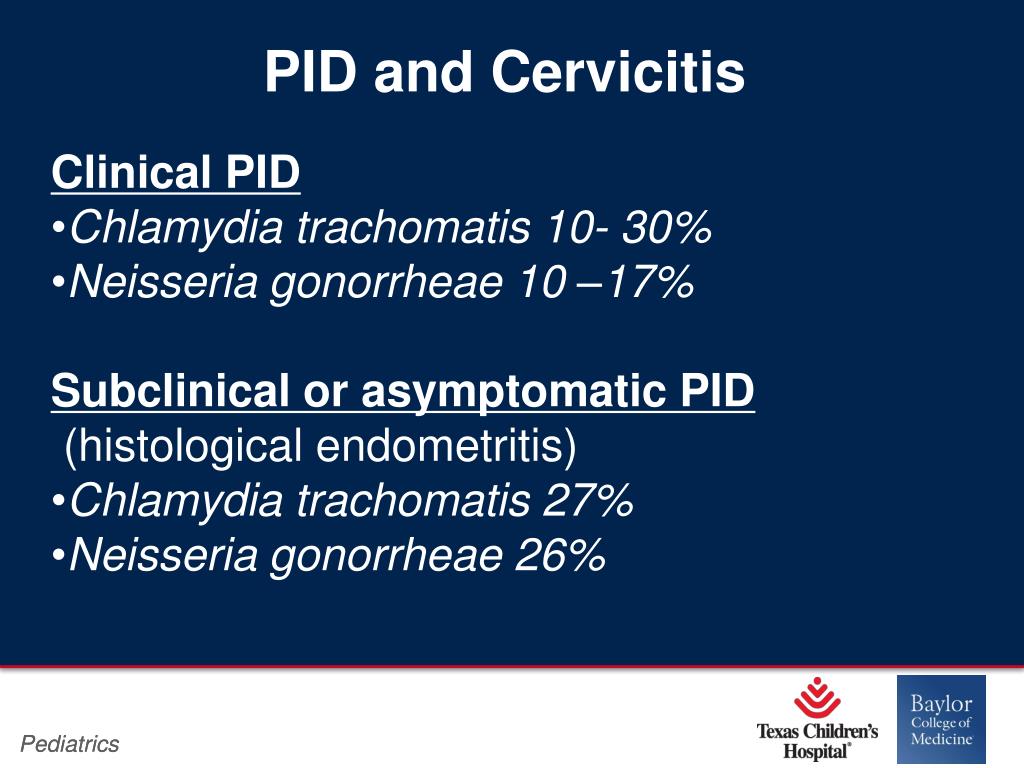 PID and Cervicitis

Clinical PID
•Chlamydia trachomatis 10- 30%
•Neisseria gonorrheae 10 –17%

Subclinical or asymptomatic PID
(histological endometritis)
•Chlamydia trachomatis 27%
•Neisseria gonorrheae 26%

Pediatrics

Texas Children's Hospital®

Baylor College of Medicine